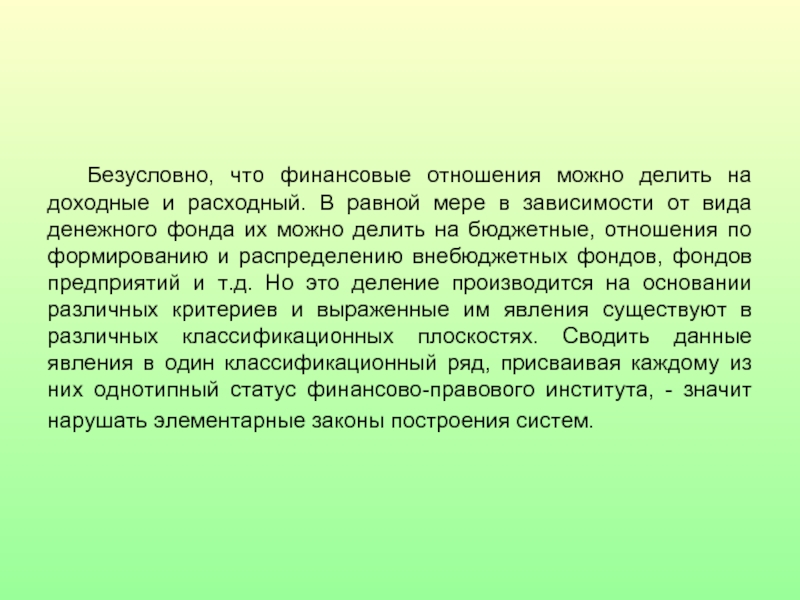 Безусловно, что финансовые отношения можно делить на доходные и расходный. В равной мере в зависимости от вида денежного фонда их можно делить на бюджетные, отношения по формированию и распределению внебюджетных фондов, фондов предприятий и т.д. Но это деление производится на основании различных критериев и выраженные им явления существуют в различных классификационных плоскостях. Сводить данные явления в один классификационный ряд, присваивая каждому из них однотипный статус финансово-правового института, - значит нарушать элементарные законы построения систем.